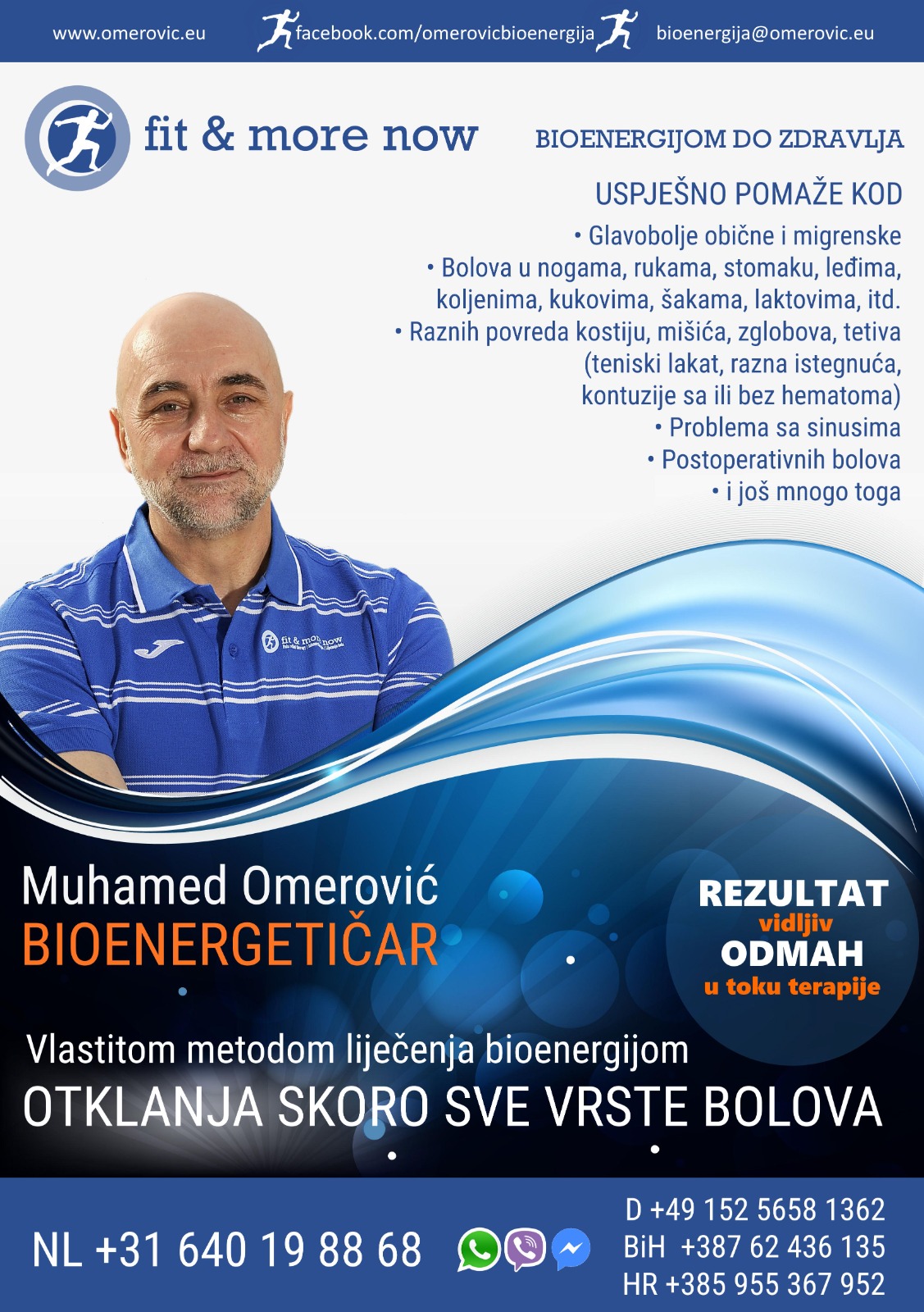 www.omerovic.eu facebook.com/omerovicbioenergija bioenergija@omerovic.eu

fit & more now

BIOENERGIJOM DO ZDRAVLJA

USPJEŠNO POMAŽE KOD

• Glavobolje obične i migrenske
• Bolova u nogama, rukama, stomaku, leđima, koljenima, kukovima, šakama, laktovima, itd.
• Raznih povreda kostiju, mišića, zglobova, tetiva (teniski lakat, razna istegnuća, kontuzije sa ili bez hematoma)
• Problema sa sinusima
• Postoperativnih bolova
• i još mnogo toga

fit & more now

Muhamed Omerović
BIOENERGETIČAR

REZULTAT
vidljiv
ODMAH
u toku terapije

Vlastitom metodom liječenja bioenergijom
OTKLANJA SKORO SVE VRSTE BOLOVA

NL +31 640 19 88 68

D +49 152 5658 1362
BiH +387 62 436 135
HR +385 955 367 952